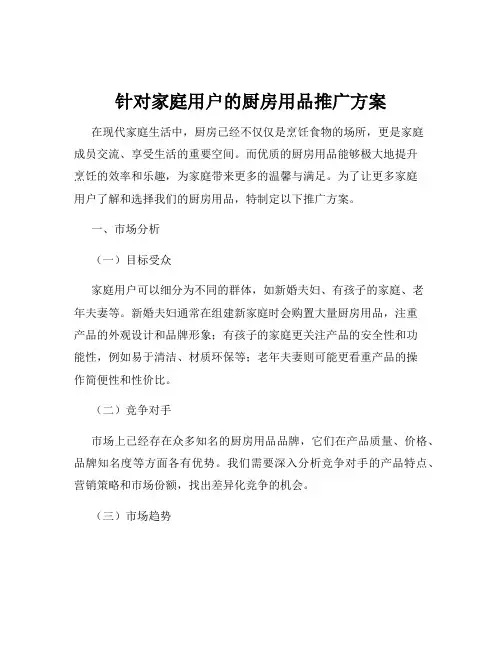 针对家庭用户的厨房用品推广方案

在现代家庭生活中，厨房已经不仅仅是烹饪食物的场所，更是家庭成员交流、享受生活的重要空间。而优质的厨房用品能够极大地提升烹饪的效率和乐趣，为家庭带来更多的温馨与满足。为了让更多家庭用户了解和选择我们的厨房用品，特制定以下推广方案。

一、市场分析

（一）目标受众

家庭用户可以细分为不同的群体，如新婚夫妇、有孩子的家庭、老年夫妻等。新婚夫妇通常在组建新家庭时会购置大量厨房用品，注重产品的外观设计和品牌形象；有孩子的家庭更关注产品的安全性和功能性，例如易于清洁、材质环保等；老年夫妻则可能更看重产品的操作简便性和性价比。

（二）竞争对手

市场上已经存在众多知名的厨房用品品牌，它们在产品质量、价格、品牌知名度等方面各有优势。我们需要深入分析竞争对手的产品特点、营销策略和市场份额，找出差异化竞争的机会。

（三）市场趋势